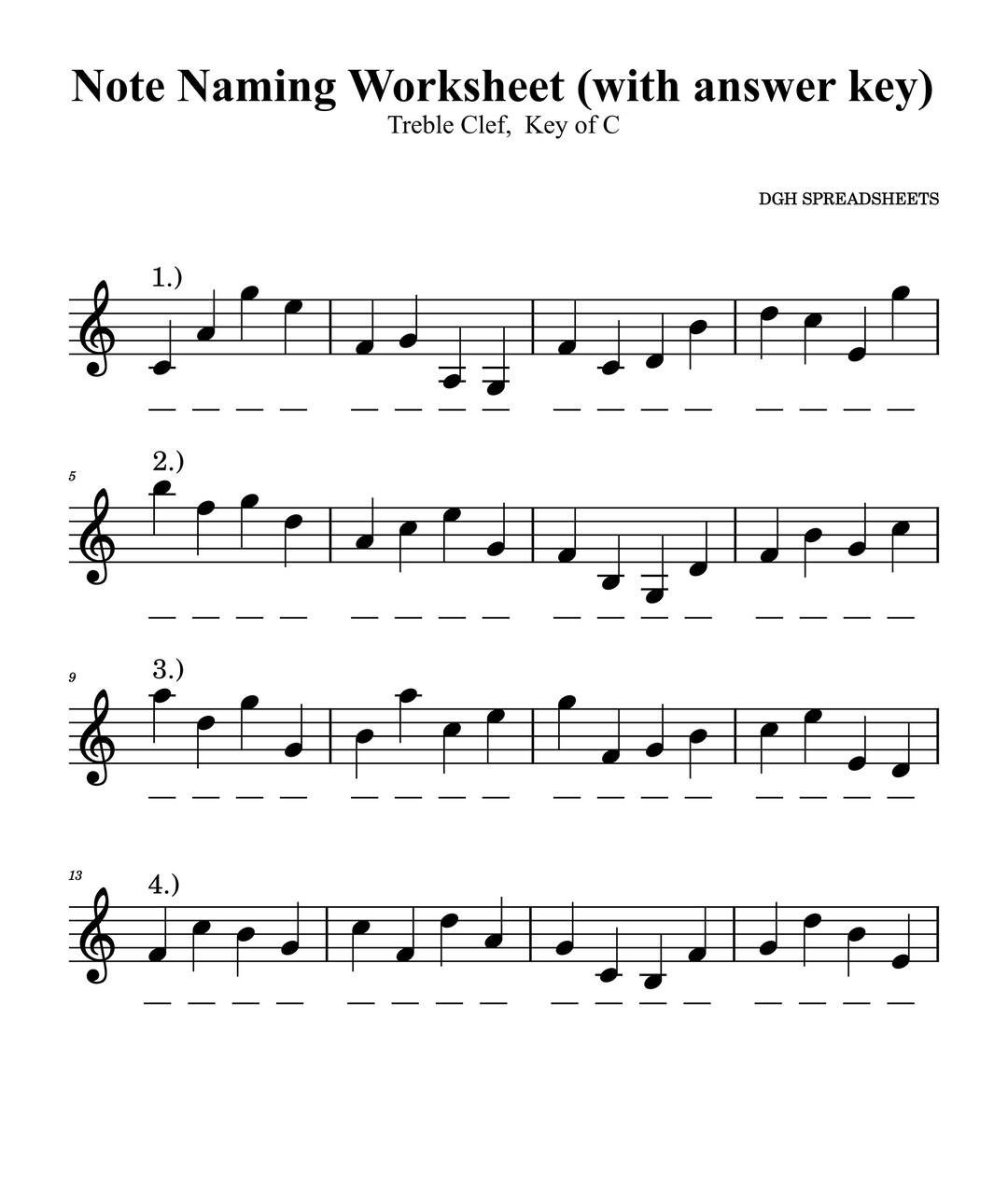 Note Naming Worksheet (with answer key)
Treble Clef,  Key of C

DGH SPREADSHEETS

1.)

5

2.)

9

3.)

13

4.)